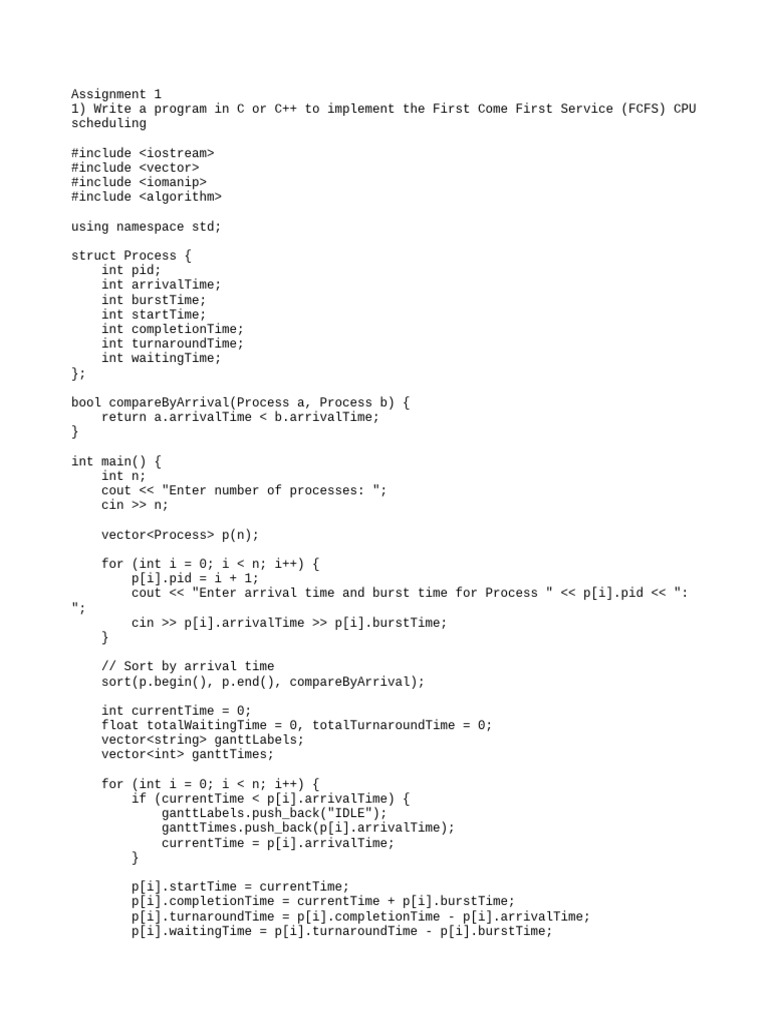 Assignment 1
1) Write a program in C or C++ to implement the First Come First Service (FCFS) CPU scheduling

#include <iostream>
#include <vector>
#include <iomanip>
#include <algorithm>

using namespace std;

struct Process {
    int pid;
    int arrivalTime;
    int burstTime;
    int startTime;
    int completionTime;
    int turnaroundTime;
    int waitingTime;
};

bool compareByArrival(Process a, Process b) {
    return a.arrivalTime < b.arrivalTime;
}

int main() {
    int n;
    cout << "Enter number of processes: ";
    cin >> n;

    vector<Process> p(n);

    for (int i = 0; i < n; i++) {
        p[i].pid = i + 1;
        cout << "Enter arrival time and burst time for Process " << p[i].pid << ":
";
        cin >> p[i].arrivalTime >> p[i].burstTime;
    }

    // Sort by arrival time
    sort(p.begin(), p.end(), compareByArrival);

    int currentTime = 0;
    float totalWaitingTime = 0, totalTurnaroundTime = 0;
    vector<string> ganttLabels;
    vector<int> ganttTimes;

    for (int i = 0; i < n; i++) {
        if (currentTime < p[i].arrivalTime) {
            ganttLabels.push_back("IDLE");
            ganttTimes.push_back(p[i].arrivalTime);
            currentTime = p[i].arrivalTime;
        }

        p[i].startTime = currentTime;
        p[i].completionTime = currentTime + p[i].burstTime;
        p[i].turnaroundTime = p[i].completionTime - p[i].arrivalTime;
        p[i].waitingTime = p[i].turnaroundTime - p[i].burstTime;